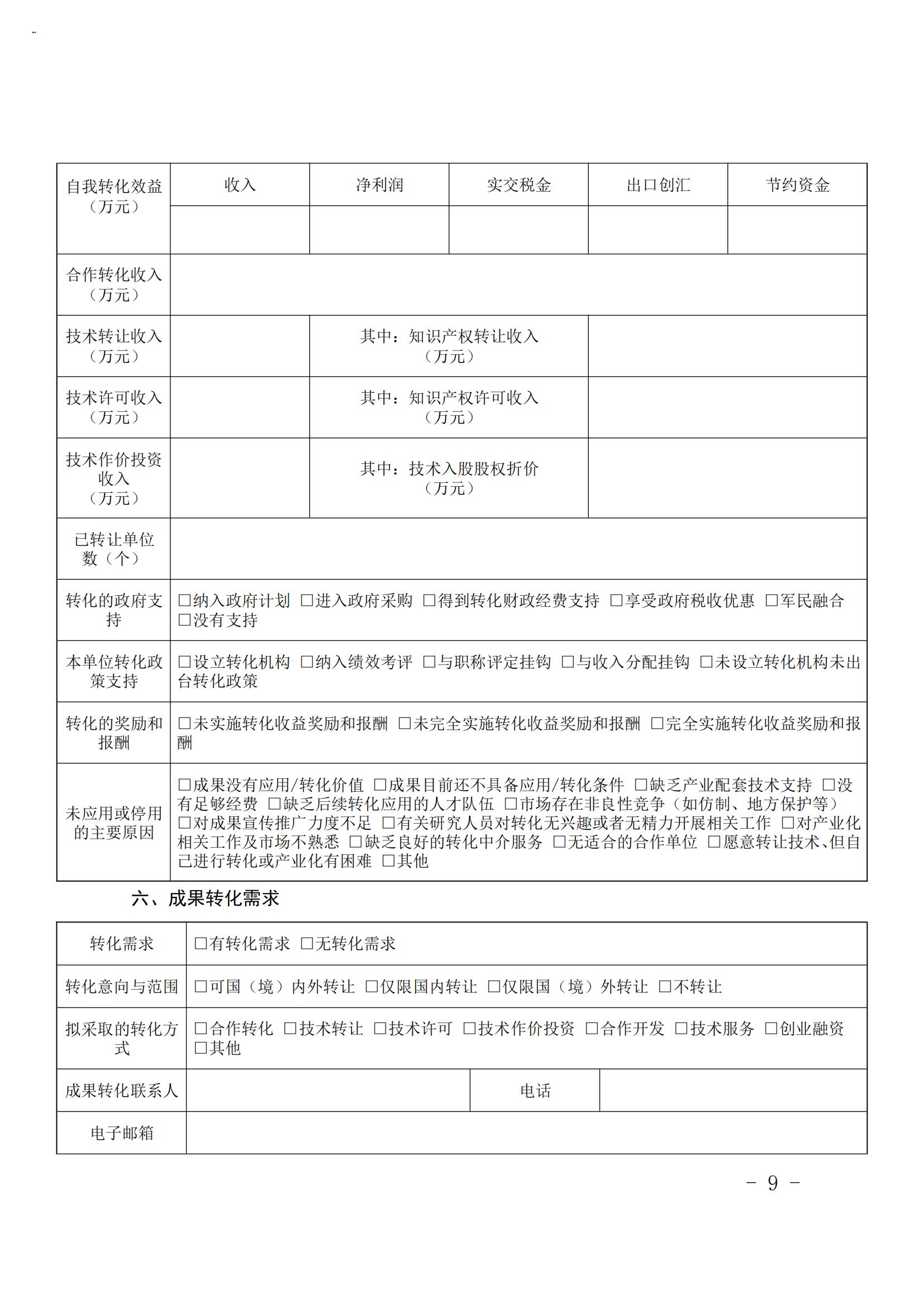 | 自我转化效益（万元） | 收入 | 净利润 | 实交税金 | 出口创汇 | 节约资金 |
|---|---|---|---|---|---|
| | | | | | |
| 合作转化收入（万元） | | | | | |
| 技术转让收入（万元） | | 其中：知识产权转让收入（万元） | | | |
| 技术许可收入（万元） | | 其中：知识产权许可收入（万元） | | | |
| 技术作价投资收入（万元） | | 其中：技术入股股权折价（万元） | | | |
| 已转让单位数（个） | | | | | |
| 转化的政府支持 | □纳入政府计划 □进入政府采购 □得到转化财政经费支持 □享受政府税收优惠 □军民融合 □没有支持 | | | | |
| 本单位转化政策支持 | □设立转化机构 □纳入绩效考评 □与职称评定挂钩 □与收入分配挂钩 □未设立转化机构未出台转化政策 | | | | |
| 转化的奖励和报酬 | □未实施转化收益奖励和报酬 □未完全实施转化收益奖励和报酬 □完全实施转化收益奖励和报酬 | | | | |
| 未应用或停用的主要原因 | □成果没有应用/转化价值 □成果目前还不具备应用/转化条件 □缺乏产业配套技术支持 □没有足够经费 □缺乏后续转化应用的人才队伍 □市场存在非良性竞争（如仿制、地方保护等） □对成果宣传推广力度不足 □有关研究人员对转化无兴趣或者无精力开展相关工作 □对产业化相关工作及市场不熟悉 □缺乏良好的转化中介服务 □无适合的合作单位 □愿意转让技术、但自己进行转化或产业化有困难 □其他 | | | | |

六、成果转化需求

| 转化需求 | □有转化需求 □无转化需求 | | |
|---|---|---|---|
| 转化意向与范围 | □可国（境）内外转让 □仅限国内转让 □仅限国（境）外转让 □不转让 | | |
| 拟采取的转化方式 | □合作转化 □技术转让 □技术许可 □技术作价投资 □合作开发 □技术服务 □创业融资 □其他 | | |
| 成果转化联系人 | | 电话 | |
| 电子邮箱 | | | |

－ 9 －